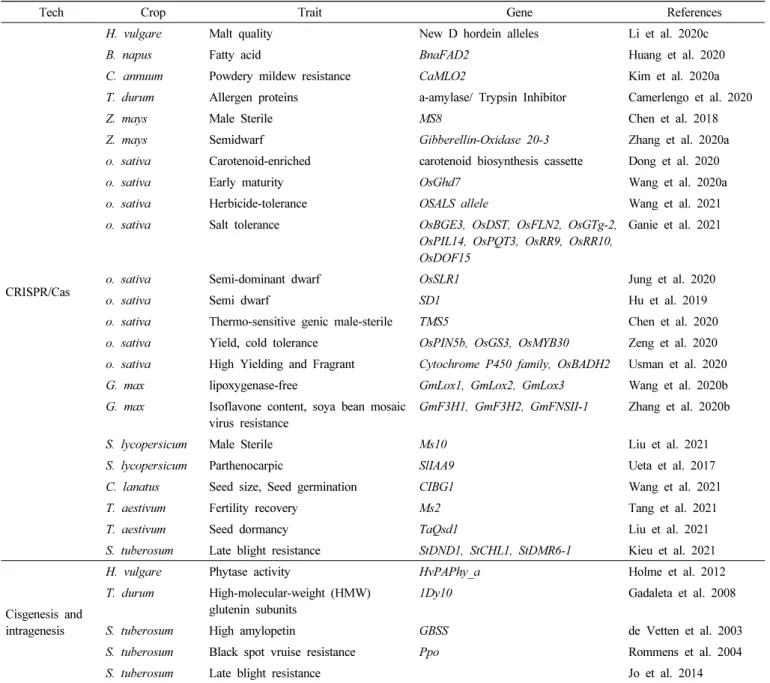 | Tech | Crop | Trait | Gene | References |
|---|---|---|---|---|
| CRISPR/Cas | H. vulgare | Malt quality | New D hordein alleles | Li et al. 2020c |
| | B. napus | Fatty acid | BnaFAD2 | Huang et al. 2020 |
| | C. annuum | Powdery mildew resistance | CaMLO2 | Kim et al. 2020a |
| | T. durum | Allergen proteins | a-amylase/ Trypsin Inhibitor | Camerlengo et al. 2020 |
| | Z. mays | Male Sterile | MS8 | Chen et al. 2018 |
| | Z. mays | Semidwarf | Gibberellin-Oxidase 20-3 | Zhang et al. 2020a |
| | o. sativa | Carotenoid-enriched | carotenoid biosynthesis cassette | Dong et al. 2020 |
| | o. sativa | Early maturity | OsGhd7 | Wang et al. 2020a |
| | o. sativa | Herbicide-tolerance | OSALS allele | Wang et al. 2021 |
| | o. sativa | Salt tolerance | OsBGE3, OsDST, OsFLN2, OsGTg-2, OsPIL14, OsPQT3, OsRR9, OsRR10, OsDOF15 | Ganie et al. 2021 |
| | o. sativa | Semi-dominant dwarf | OsSLR1 | Jung et al. 2020 |
| | o. sativa | Semi dwarf | SD1 | Hu et al. 2019 |
| | o. sativa | Thermo-sensitive genic male-sterile | TMS5 | Chen et al. 2020 |
| | o. sativa | Yield, cold tolerance | OsPIN5b, OsGS3, OsMYB30 | Zeng et al. 2020 |
| | o. sativa | High Yielding and Fragrant | Cytochrome P450 family, OsBADH2 | Usman et al. 2020 |
| | G. max | lipoxygenase-free | GmLox1, GmLox2, GmLox3 | Wang et al. 2020b |
| | G. max | Isoflavone content, soya bean mosaic virus resistance | GmF3H1, GmF3H2, GmFNSII-1 | Zhang et al. 2020b |
| | S. lycopersicum | Male Sterile | Ms10 | Liu et al. 2021 |
| | S. lycopersicum | Parthenocarpic | SlIAA9 | Ueta et al. 2017 |
| | C. lanatus | Seed size, Seed germination | CIBG1 | Wang et al. 2021 |
| | T. aestivum | Fertility recovery | Ms2 | Tang et al. 2021 |
| | T. aestivum | Seed dormancy | TaQsd1 | Liu et al. 2021 |
| | S. tuberosum | Late blight resistance | StDND1, StCHL1, StDMR6-1 | Kieu et al. 2021 |
| Cisgenesis and intragenesis | H. vulgare | Phytase activity | HvPAPhy_a | Holme et al. 2012 |
| | T. durum | High-molecular-weight (HMW) glutenin subunits | 1Dy10 | Gadaleta et al. 2008 |
| | S. tuberosum | High amylopetin | GBSS | de Vetten et al. 2003 |
| | S. tuberosum | Black spot vruise resistance | Ppo | Rommens et al. 2004 |
| | S. tuberosum | Late blight resistance | | Jo et al. 2014 |